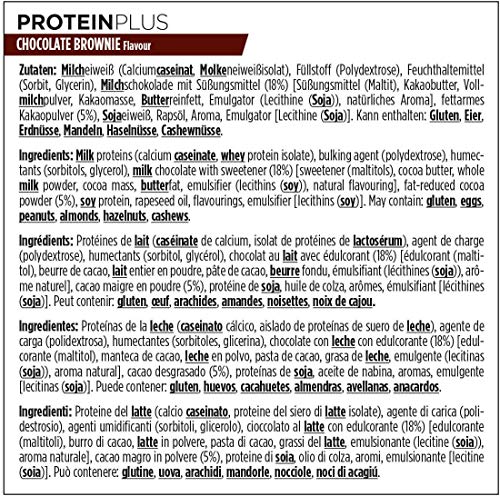 PROTEINPLUS

CHOCOLATE BROWNIE Flavour

Zutaten: Milcheiweiß (Calciumcaseinat, Molkeneiweißisolat), Füllstoff (Polydextrose), Feuchthaltemittel (Sorbit, Glycerin), Milchschokolade mit Süßungsmittel (18%) [Süßungsmittel (Maltit), Kakaobutter, Vollmilchpulver, Kakaomasse, Butterreinfett, Emulgator (Lecithine (Soja)), natürliches Aroma], fettarmes Kakaopulver (5%), Sojaeiweiß, Rapsöl, Aroma, Emulgator [Lecithine (Soja)]. Kann enthalten: Gluten, Eier, Erdnüsse, Mandeln, Haselnüsse, Cashewnüsse.

Ingredients: Milk proteins (calcium caseinate, whey protein isolate), bulking agent (polydextrose), humectants (sorbitols, glycerol), milk chocolate with sweetener (18%) [sweetener (maltitols), cocoa butter, whole milk powder, cocoa mass, butterfat, emulsifier (lecithins (soy)), natural flavouring], fat-reduced cocoa powder (5%), soy protein, rapeseed oil, flavourings, emulsifier [lecithins (soy)]. May contain: gluten, eggs, peanuts, almonds, hazelnuts, cashews.

Ingrédients: Protéines de lait (caséinate de calcium, isolat de protéines de lactosérum), agent de charge (polydextrose), humectants (sorbitol, glycérol), chocolat au lait avec édulcorant (18%) [édulcorant (maltitol), beurre de cacao, lait entier en poudre, pâte de cacao, beurre fondu, émulsifiant (lécithines (soja)), arôme naturel], cacao maigre en poudre (5%), protéine de soja, huile de colza, arômes, émulsifiant [lécithines (soja)]. Peut contenir: gluten, œuf, arachides, amandes, noisettes, noix de cajou.

Ingredientes: Proteínas de la leche (caseinato cálcico, aislado de proteínas de suero de leche), agente de carga (polidextrosa), humectantes (sorbitoles, glicerina), chocolate con leche con edulcorante (18%) [edulcorante (maltitol), manteca de cacao, leche en polvo, pasta de cacao, grasa de leche, emulgente (lecitinas (soja)), aroma natural], cacao desgrasado (5%), proteínas de soja, aceite de nabina, aromas, emulgente [lecitinas (soja)]. Puede contener: gluten, huevos, cacahuetes, almendras, avellanas, anacardos.

Ingredienti: Proteine del latte (calcio caseinato, proteine del siero di latte isolate), agente di carica (polidestrosio), agenti umidificanti (sorbitoli, glicerolo), cioccolato al latte con edulcorante (18%) [edulcorante (maltitoli), burro di cacao, latte in polvere, pasta di cacao, grassi del latte, emulsionante (lecitine (soia)), aroma naturale], cacao magro in polvere (5%), proteine di soia, olio di colza, aromi, emulsionante [lecitine (soia)]. Può contenere: glutine, uova, arachidi, mandorle, nocciole, noci di acagiú.